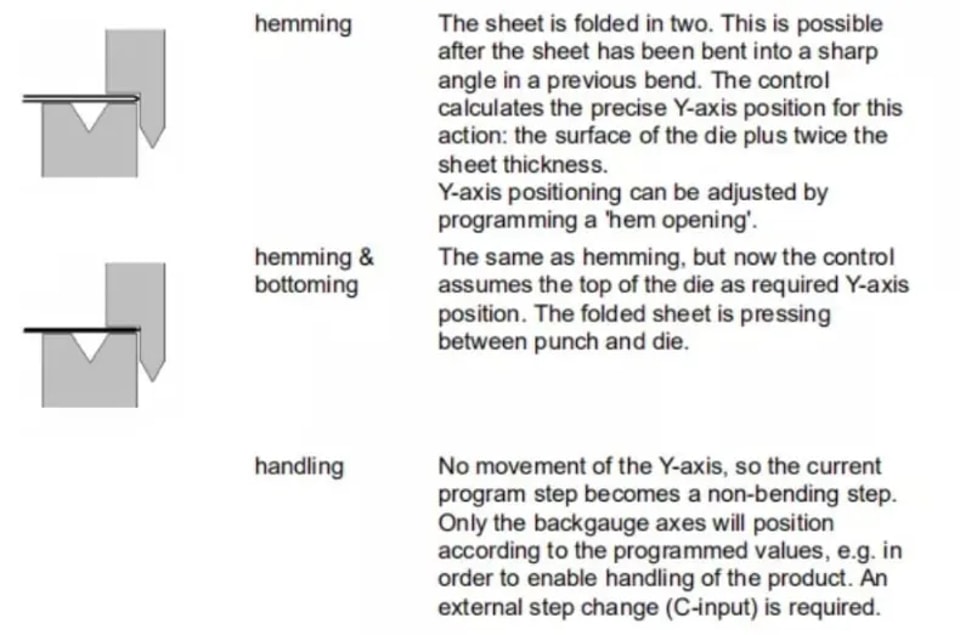 hemming

The sheet is folded in two. This is possible after the sheet has been bent into a sharp angle in a previous bend. The control calculates the precise Y-axis position for this action: the surface of the die plus twice the sheet thickness.
Y-axis positioning can be adjusted by programming a 'hem opening'.

hemming & bottoming

The same as hemming, but now the control assumes the top of the die as required Y-axis position. The folded sheet is pressing between punch and die.

handling

No movement of the Y-axis, so the current program step becomes a non-bending step. Only the backgauge axes will position according to the programmed values, e.g. in order to enable handling of the product. An external step change (C-input) is required.